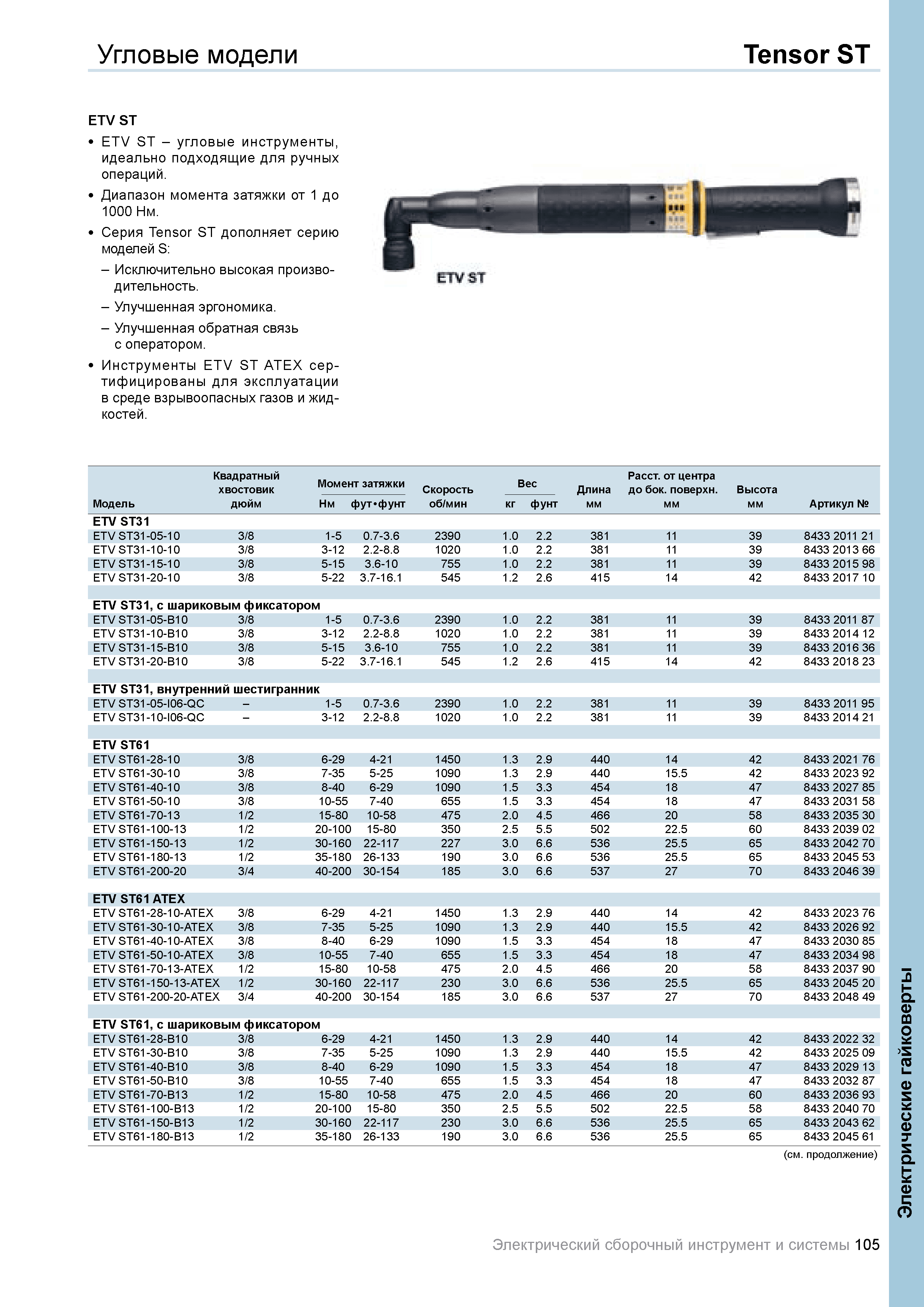 Угловые модели

Tensor ST

ETV ST

• ETV ST – угловые инструменты, идеально подходящие для ручных операций.

• Диапазон момента затяжки от 1 до 1000 Нм.

• Серия Tensor ST дополняет серию моделей S:

– Исключительно высокая производительность.

– Улучшенная эргономика.

– Улучшенная обратная связь с оператором.

• Инструменты ETV ST ATEX сертифицированы для эксплуатации в среде взрывоопасных газов и жидкостей.

ETV ST

| Модель | Квадратный хвостовик дюйм | Момент затяжки Нм | Момент затяжки фут•фунт | Скорость об/мин | Вес кг | Вес фунт | Длина мм | Расст. от центра до бок. поверхн. мм | Высота мм | Артикул № |
|---|---|---|---|---|---|---|---|---|---|---|
| **ETV ST31** | | | | | | | | | | |
| ETV ST31-05-10 | 3/8 | 1-5 | 0.7-3.6 | 2390 | 1.0 | 2.2 | 381 | 11 | 39 | 8433 2011 21 |
| ETV ST31-10-10 | 3/8 | 3-12 | 2.2-8.8 | 1020 | 1.0 | 2.2 | 381 | 11 | 39 | 8433 2013 66 |
| ETV ST31-15-10 | 3/8 | 5-15 | 3.6-10 | 755 | 1.0 | 2.2 | 381 | 11 | 39 | 8433 2015 98 |
| ETV ST31-20-10 | 3/8 | 5-22 | 3.7-16.1 | 545 | 1.2 | 2.6 | 415 | 14 | 42 | 8433 2017 10 |
| **ETV ST31, с шариковым фиксатором** | | | | | | | | | | |
| ETV ST31-05-B10 | 3/8 | 1-5 | 0.7-3.6 | 2390 | 1.0 | 2.2 | 381 | 11 | 39 | 8433 2011 87 |
| ETV ST31-10-B10 | 3/8 | 3-12 | 2.2-8.8 | 1020 | 1.0 | 2.2 | 381 | 11 | 39 | 8433 2014 12 |
| ETV ST31-15-B10 | 3/8 | 5-15 | 3.6-10 | 755 | 1.0 | 2.2 | 381 | 11 | 39 | 8433 2016 36 |
| ETV ST31-20-B10 | 3/8 | 5-22 | 3.7-16.1 | 545 | 1.2 | 2.6 | 415 | 14 | 42 | 8433 2018 23 |
| **ETV ST31, внутренний шестигранник** | | | | | | | | | | |
| ETV ST31-05-I06-QC | – | 1-5 | 0.7-3.6 | 2390 | 1.0 | 2.2 | 381 | 11 | 39 | 8433 2011 95 |
| ETV ST31-10-I06-QC | – | 3-12 | 2.2-8.8 | 1020 | 1.0 | 2.2 | 381 | 11 | 39 | 8433 2014 21 |
| **ETV ST61** | | | | | | | | | | |
| ETV ST61-28-10 | 3/8 | 6-29 | 4-21 | 1450 | 1.3 | 2.9 | 440 | 14 | 42 | 8433 2021 76 |
| ETV ST61-30-10 | 3/8 | 7-35 | 5-25 | 1090 | 1.3 | 2.9 | 440 | 15.5 | 42 | 8433 2023 92 |
| ETV ST61-40-10 | 3/8 | 8-40 | 6-29 | 1090 | 1.5 | 3.3 | 454 | 18 | 47 | 8433 2027 85 |
| ETV ST61-50-10 | 3/8 | 10-55 | 7-40 | 655 | 1.5 | 3.3 | 454 | 18 | 47 | 8433 2031 58 |
| ETV ST61-70-13 | 1/2 | 15-80 | 10-58 | 475 | 2.0 | 4.5 | 466 | 20 | 58 | 8433 2035 30 |
| ETV ST61-100-13 | 1/2 | 20-100 | 15-80 | 350 | 2.5 | 5.5 | 502 | 22.5 | 60 | 8433 2039 02 |
| ETV ST61-150-13 | 1/2 | 30-160 | 22-117 | 227 | 3.0 | 6.6 | 536 | 25.5 | 65 | 8433 2042 70 |
| ETV ST61-180-13 | 1/2 | 35-180 | 26-133 | 190 | 3.0 | 6.6 | 536 | 25.5 | 65 | 8433 2045 53 |
| ETV ST61-200-20 | 3/4 | 40-200 | 30-154 | 185 | 3.0 | 6.6 | 537 | 27 | 70 | 8433 2046 39 |
| **ETV ST61 ATEX** | | | | | | | | | | |
| ETV ST61-28-10-ATEX | 3/8 | 6-29 | 4-21 | 1450 | 1.3 | 2.9 | 440 | 14 | 42 | 8433 2023 76 |
| ETV ST61-30-10-ATEX | 3/8 | 7-35 | 5-25 | 1090 | 1.3 | 2.9 | 440 | 15.5 | 42 | 8433 2026 92 |
| ETV ST61-40-10-ATEX | 3/8 | 8-40 | 6-29 | 1090 | 1.5 | 3.3 | 454 | 18 | 47 | 8433 2030 85 |
| ETV ST61-50-10-ATEX | 3/8 | 10-55 | 7-40 | 655 | 1.5 | 3.3 | 454 | 18 | 47 | 8433 2034 98 |
| ETV ST61-70-13-ATEX | 1/2 | 15-80 | 10-58 | 475 | 2.0 | 4.5 | 466 | 20 | 58 | 8433 2037 90 |
| ETV ST61-150-13-ATEX | 1/2 | 30-160 | 22-117 | 230 | 3.0 | 6.6 | 536 | 25.5 | 65 | 8433 2045 20 |
| ETV ST61-200-20-ATEX | 3/4 | 40-200 | 30-154 | 185 | 3.0 | 6.6 | 537 | 27 | 70 | 8433 2048 49 |
| **ETV ST61, с шариковым фиксатором** | | | | | | | | | | |
| ETV ST61-28-B10 | 3/8 | 6-29 | 4-21 | 1450 | 1.3 | 2.9 | 440 | 14 | 42 | 8433 2022 32 |
| ETV ST61-30-B10 | 3/8 | 7-35 | 5-25 | 1090 | 1.3 | 2.9 | 440 | 15.5 | 42 | 8433 2025 09 |
| ETV ST61-40-B10 | 3/8 | 8-40 | 6-29 | 1090 | 1.5 | 3.3 | 454 | 18 | 47 | 8433 2029 13 |
| ETV ST61-50-B10 | 3/8 | 10-55 | 7-40 | 655 | 1.5 | 3.3 | 454 | 18 | 47 | 8433 2032 87 |
| ETV ST61-70-B13 | 1/2 | 15-80 | 10-58 | 475 | 2.0 | 4.5 | 466 | 20 | 60 | 8433 2036 93 |
| ETV ST61-100-B13 | 1/2 | 20-100 | 15-80 | 350 | 2.5 | 5.5 | 502 | 22.5 | 58 | 8433 2040 70 |
| ETV ST61-150-B13 | 1/2 | 30-160 | 22-117 | 230 | 3.0 | 6.6 | 536 | 25.5 | 65 | 8433 2043 62 |
| ETV ST61-180-B13 | 1/2 | 35-180 | 26-133 | 190 | 3.0 | 6.6 | 536 | 25.5 | 65 | 8433 2045 61 |

(см. продолжение)

Электрические гайковерты

Электрический сборочный инструмент и системы 105